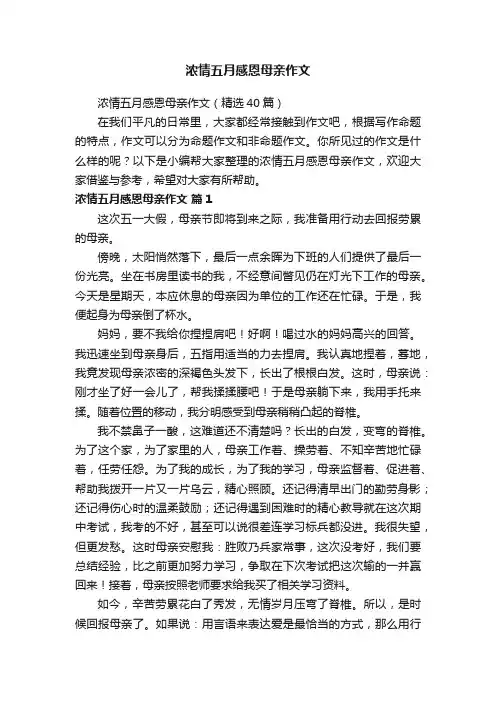 浓情五月感恩母亲作文

浓情五月感恩母亲作文（精选40篇）

在我们平凡的日常里，大家都经常接触到作文吧，根据写作命题的特点，作文可以分为命题作文和非命题作文。你所见过的作文是什么样的呢？以下是小编帮大家整理的浓情五月感恩母亲作文，欢迎大家借鉴与参考，希望对大家有所帮助。

浓情五月感恩母亲作文 篇1

这次五一大假，母亲节即将到来之际，我准备用行动去回报劳累的母亲。

傍晚，太阳悄然落下，最后一点余晖为下班的人们提供了最后一份光亮。坐在书房里读书的我，不经意间瞥见仍在灯光下工作的母亲。今天是星期天，本应休息的母亲因为单位的工作还在忙碌。于是，我便起身为母亲倒了杯水。

妈妈，要不我给你捏捏肩吧！好啊！喝过水的妈妈高兴的回答。我迅速坐到母亲身后，五指用适当的力去捏肩。我认真地捏着，蓦地，我竟发现母亲浓密的深褐色头发下，长出了根根白发。这时，母亲说：刚才坐了好一会儿了，帮我揉揉腰吧！于是母亲躺下来，我用手托来揉。随着位置的移动，我分明感受到母亲稍稍凸起的脊椎。

我不禁鼻子一酸，这难道还不清楚吗？长出的白发，变弯的脊椎。为了这个家，为了家里的人，母亲工作着、操劳着、不知辛苦地忙碌着，任劳任怨。为了我的成长，为了我的学习，母亲监督着、促进着、帮助我拨开一片又一片乌云，精心照顾。还记得清早出门的勤劳身影；还记得伤心时的温柔鼓励；还记得遇到困难时的精心教导就在这次期中考试，我考的不好，甚至可以说很差连学习标兵都没进。我很失望，但更发愁。这时母亲安慰我：胜败乃兵家常事，这次没考好，我们要总结经验，比之前更加努力学习，争取在下次考试把这次输的一并赢回来！接着，母亲按照老师要求给我买了相关学习资料。

如今，辛苦劳累花白了秀发，无情岁月压弯了脊椎。所以，是时候回报母亲了。如果说：用言语来表达爱是最恰当的方式，那么用行